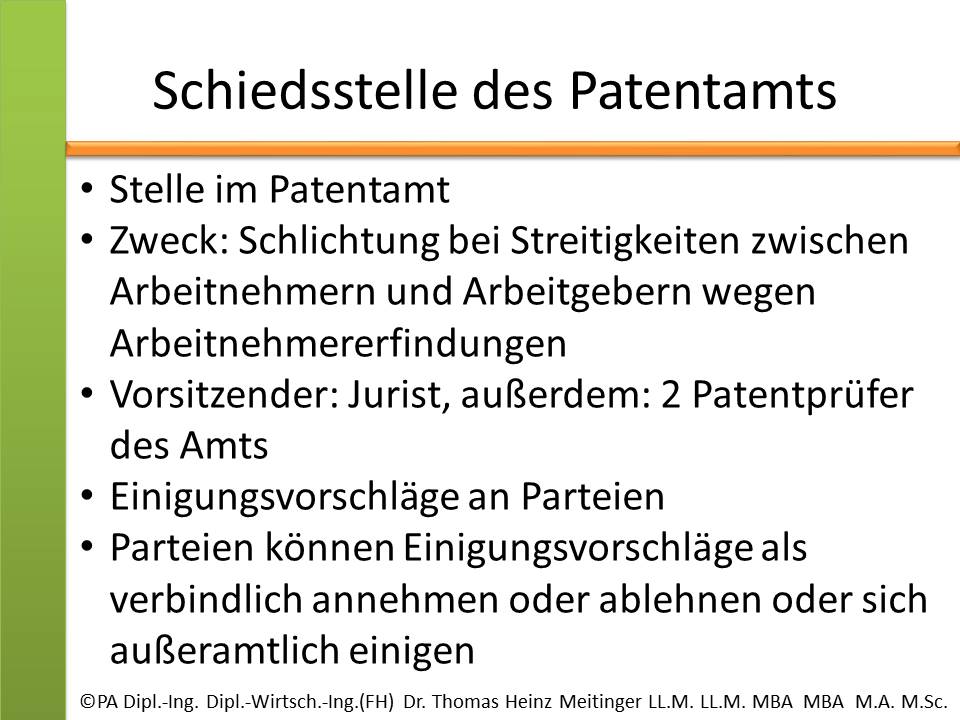 Schiedsstelle des Patentamts

• Stelle im Patentamt
• Zweck: Schlichtung bei Streitigkeiten zwischen Arbeitnehmern und Arbeitgebern wegen Arbeitnehmererfindungen
• Vorsitzender: Jurist, außerdem: 2 Patentprüfer des Amts
• Einigungsvorschläge an Parteien
• Parteien können Einigungsvorschläge als verbindlich annehmen oder ablehnen oder sich außeramtlich einigen

©PA Dipl.-Ing. Dipl.-Wirtsch.-Ing.(FH) Dr. Thomas Heinz Meitinger LL.M. LL.M. MBA MBA M.A. M.Sc.